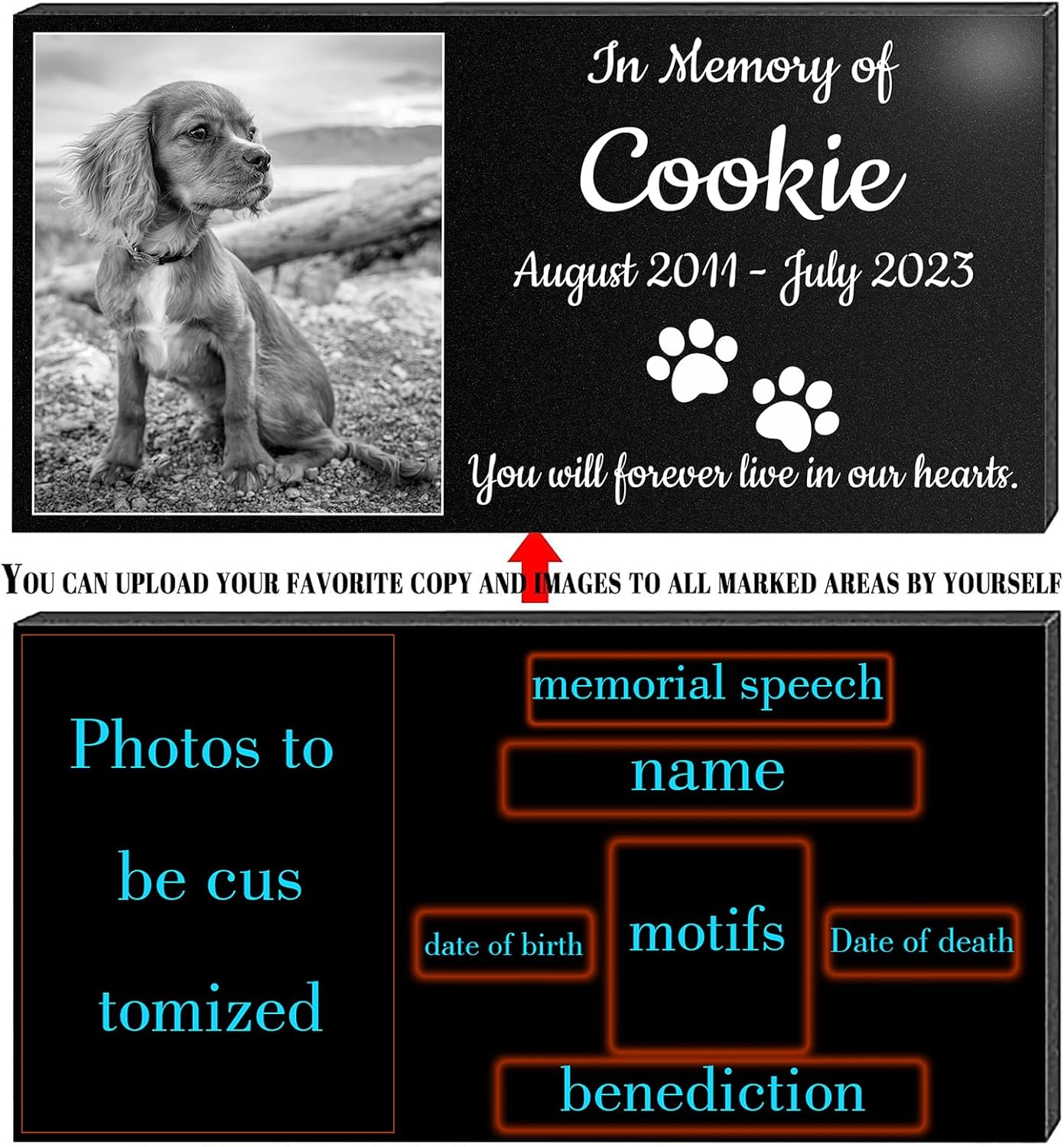 In Memory of

Cookie

August 2011 - July 2023

You will forever live in our hearts.

YOU CAN UPLOAD YOUR FAVORITE COPY AND IMAGES TO ALL MARKED AREAS BY YOURSELF

Photos to be cus tomized

memorial speech

name

date of birth

motifs

Date of death

benediction